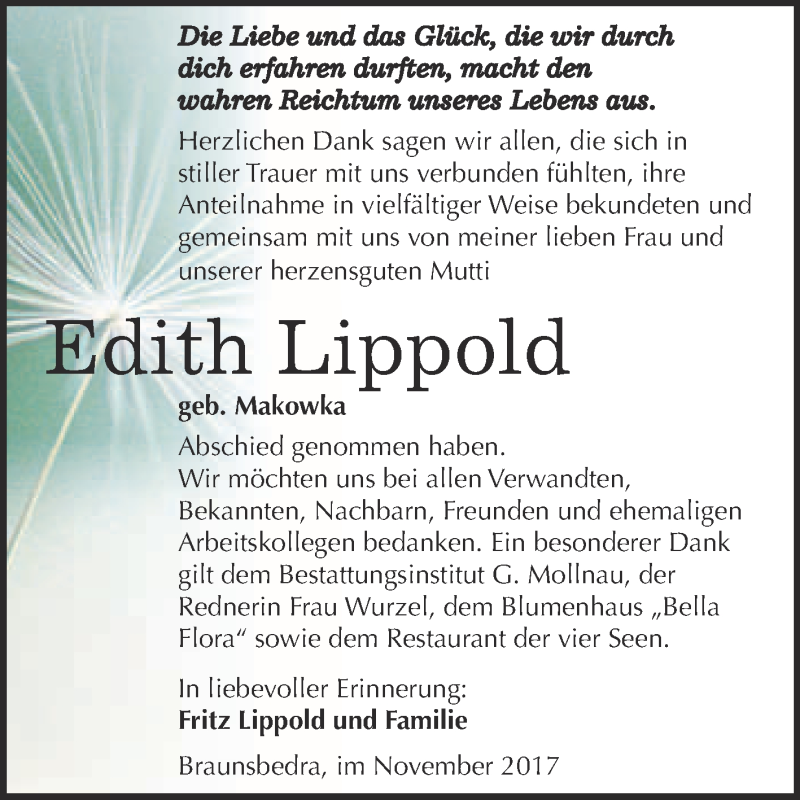 Die Liebe und das Glück, die wir durch dich erfahren durften, macht den wahren Reichtum unseres Lebens aus.

Herzlichen Dank sagen wir allen, die sich in stiller Trauer mit uns verbunden fühlten, ihre Anteilnahme in vielfältiger Weise bekundeten und gemeinsam mit uns von meiner lieben Frau und unserer herzensguten Mutti

Edith Lippold

geb. Makowka

Abschied genommen haben.
Wir möchten uns bei allen Verwandten, Bekannten, Nachbarn, Freunden und ehemaligen Arbeitskollegen bedanken. Ein besonderer Dank gilt dem Bestattungsinstitut G. Mollnau, der Rednerin Frau Wurzel, dem Blumenhaus „Bella Flora“ sowie dem Restaurant der vier Seen.

In liebevoller Erinnerung:
Fritz Lippold und Familie

Braunsbedra, im November 2017